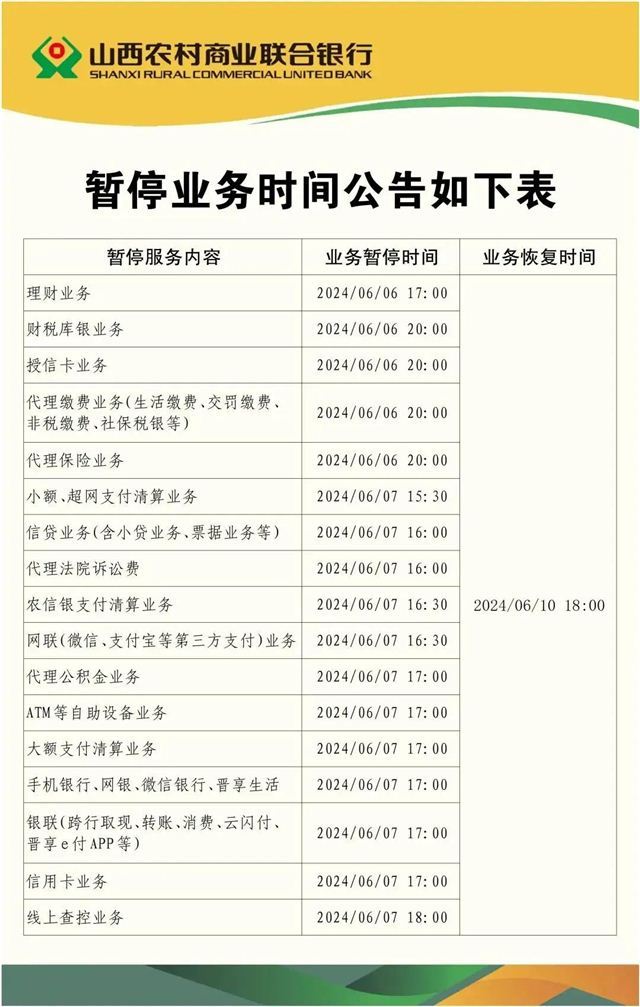 山西农村商业联合银行
SHANXI RURAL COMMERCIAL UNITED BANK

暂停业务时间公告如下表

| 暂停服务内容 | 业务暂停时间 | 业务恢复时间 |
|---|---|---|
| 理财业务 | 2024/06/06 17:00 | 2024/06/10 18:00 |
| 财税库银业务 | 2024/06/06 20:00 | |
| 授信卡业务 | 2024/06/06 20:00 | |
| 代理缴费业务(生活缴费、交罚缴费、非税缴费、社保税银等) | 2024/06/06 20:00 | |
| 代理保险业务 | 2024/06/06 20:00 | |
| 小额、超网支付清算业务 | 2024/06/07 15:30 | |
| 信贷业务(含小贷业务、票据业务等) | 2024/06/07 16:00 | |
| 代理法院诉讼费 | 2024/06/07 16:00 | |
| 农信银支付清算业务 | 2024/06/07 16:30 | |
| 网联(微信、支付宝等第三方支付)业务 | 2024/06/07 16:30 | |
| 代理公积金业务 | 2024/06/07 17:00 | |
| ATM等自助设备业务 | 2024/06/07 17:00 | |
| 大额支付清算业务 | 2024/06/07 17:00 | |
| 手机银行、网银、微信银行、晋享生活 | 2024/06/07 17:00 | |
| 银联(跨行取现、转账、消费、云闪付、晋享e付APP等) | 2024/06/07 17:00 | |
| 信用卡业务 | 2024/06/07 17:00 | |
| 线上查控业务 | 2024/06/07 18:00 | |